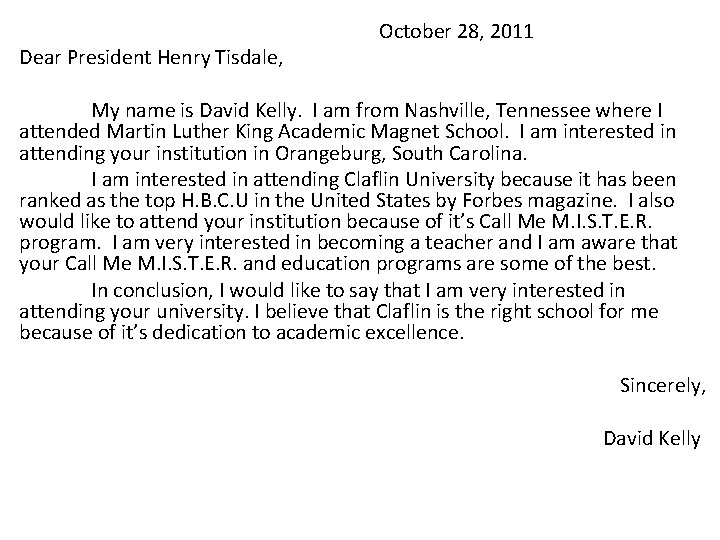 October 28, 2011

Dear President Henry Tisdale,

My name is David Kelly. I am from Nashville, Tennessee where I attended Martin Luther King Academic Magnet School. I am interested in attending your institution in Orangeburg, South Carolina.

I am interested in attending Claflin University because it has been ranked as the top H.B.C.U in the United States by Forbes magazine. I also would like to attend your institution because of it's Call Me M.I.S.T.E.R. program. I am very interested in becoming a teacher and I am aware that your Call Me M.I.S.T.E.R. and education programs are some of the best.

In conclusion, I would like to say that I am very interested in attending your university. I believe that Claflin is the right school for me because of it's dedication to academic excellence.

Sincerely,

David Kelly